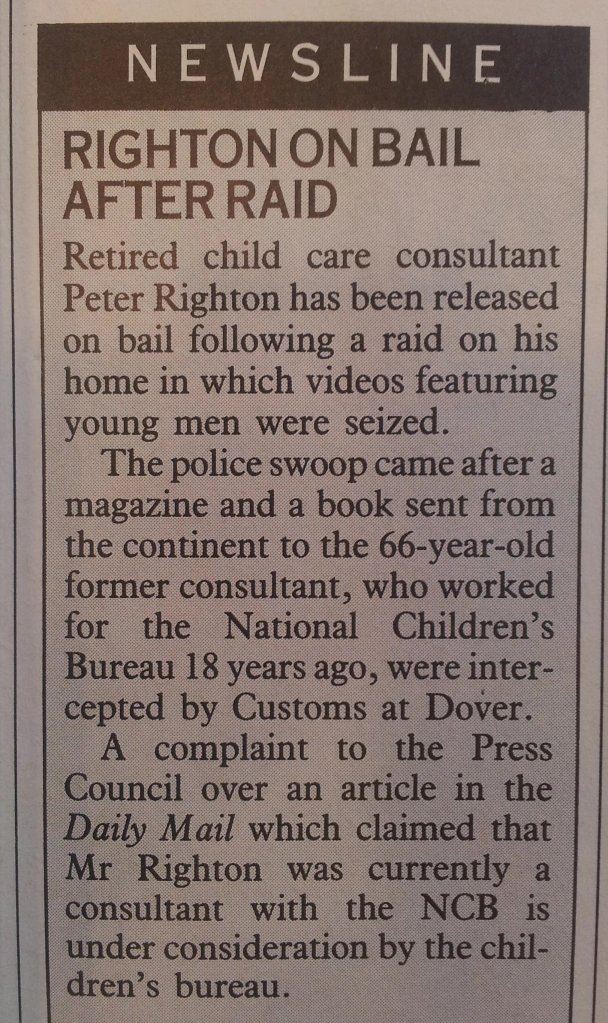 NEWSLINE

RIGHTON ON BAIL AFTER RAID

Retired child care consultant Peter Righton has been released on bail following a raid on his home in which videos featuring young men were seized.

The police swoop came after a magazine and a book sent from the continent to the 66-year-old former consultant, who worked for the National Children's Bureau 18 years ago, were intercepted by Customs at Dover.

A complaint to the Press Council over an article in the Daily Mail which claimed that Mr Righton was currently a consultant with the NCB is under consideration by the children's bureau.